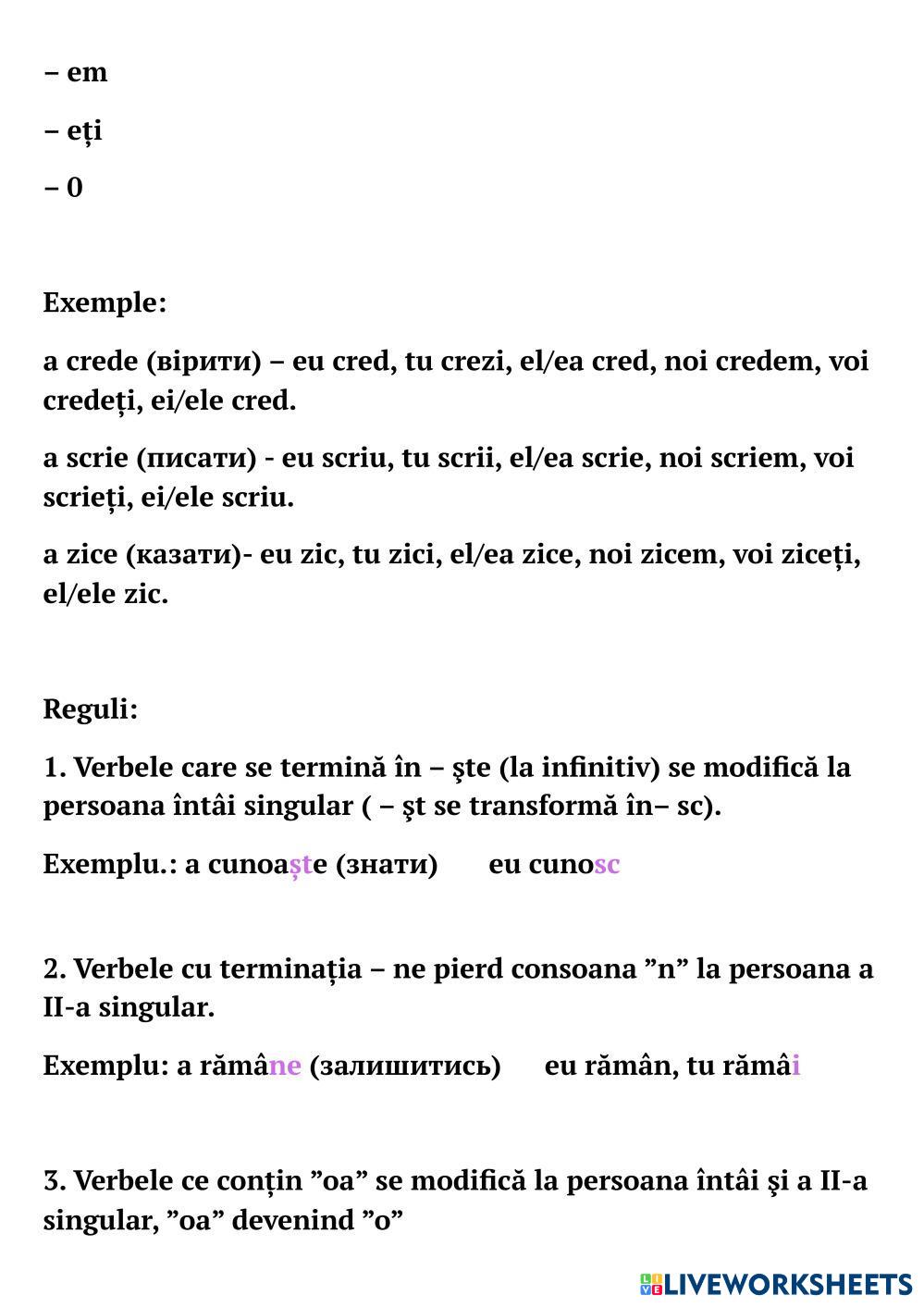 – em

– eți

– 0

Exemple:

a crede (вірити) – eu cred, tu crezi, el/ea cred, noi credem, voi credeți, ei/ele cred.

a scrie (писати) - eu scriu, tu scrii, el/ea scrie, noi scriem, voi scrieți, ei/ele scriu.

a zice (казати)- eu zic, tu zici, el/ea zice, noi zicem, voi ziceți, el/ele zic.

Reguli:

1. Verbele care se termină în – şte (la infinitiv) se modifică la persoana întâi singular ( – şt se transformă în– sc).

Exemplu.: a cunoaște (знати) eu cunosc

2. Verbele cu terminația – ne pierd consoana ”n” la persoana a II-a singular.

Exemplu: a rămâne (залишитись) eu rămân, tu rămâi

3. Verbele ce conțin ”oa” se modifică la persoana întâi şi a II-a singular, ”oa” devenind ”o”

LIVEWORKSHEETS